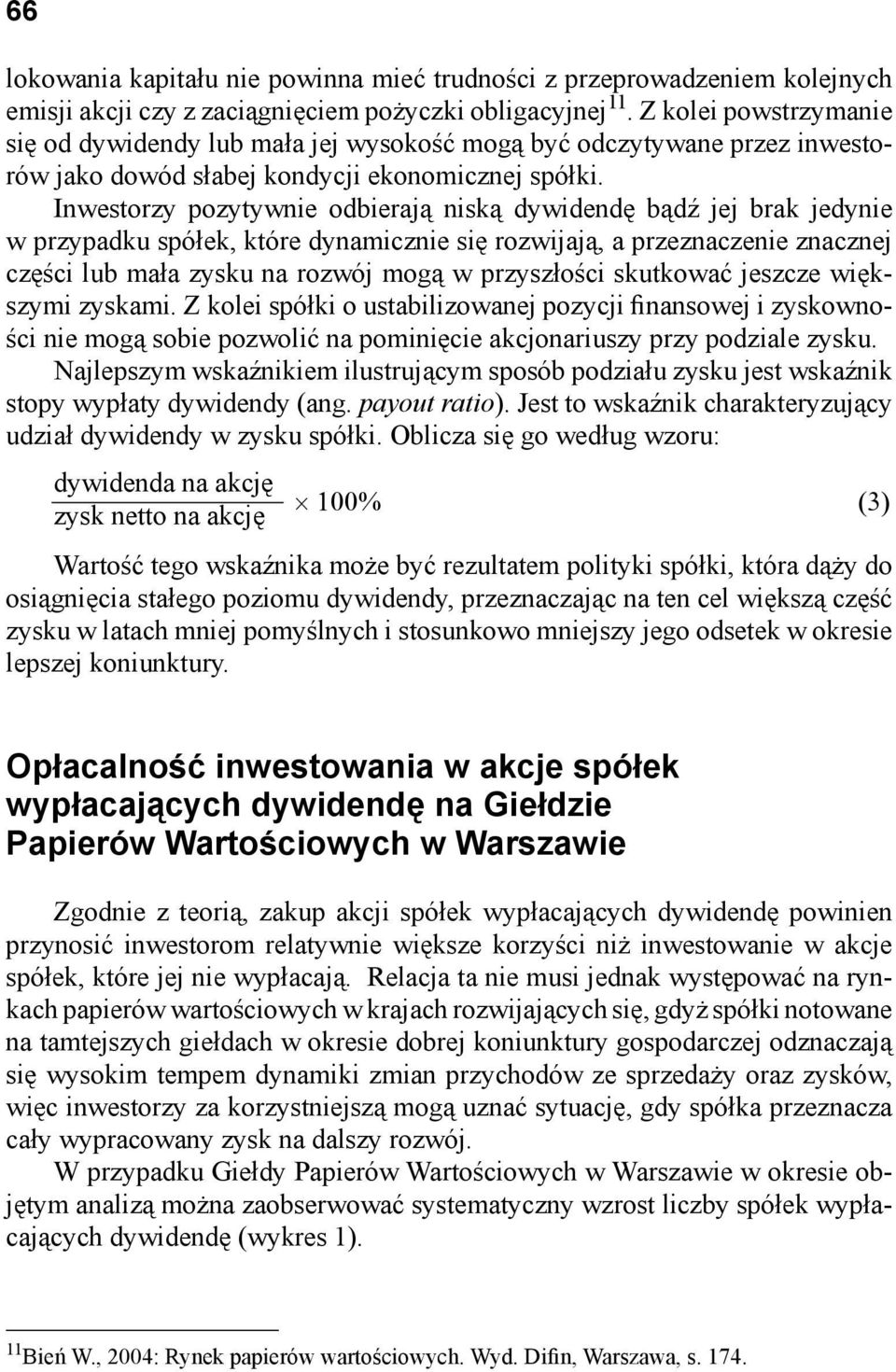 66

lokowania kapitału nie powinna mieć trudności z przeprowadzeniem kolejnych emisji akcji czy z zaciągnięciem pożyczki obligacyjnej $^{11}$. Z kolei powstrzymanie się od dywidendy lub mała jej wysokość mogą być odczytywane przez inwestorów jako dowód słabej kondycji ekonomicznej spółki.

Inwestorzy pozytywnie odbierają niską dywidendę bądź jej brak jedynie w przypadku spółek, które dynamicznie się rozwijają, a przeznaczenie znacznej części lub mała zysku na rozwój mogą w przyszłości skutkować jeszcze większymi zyskami. Z kolei spółki o ustabilizowanej pozycji finansowej i zyskowności nie mogą sobie pozwolić na pominięcie akcjonariuszy przy podziale zysku.

Najlepszym wskaźnikiem ilustrującym sposób podziału zysku jest wskaźnik stopy wypłaty dywidendy (ang. payout ratio). Jest to wskaźnik charakteryzujący udział dywidendy w zysku spółki. Oblicza się go według wzoru:

$\frac{\text{dywidenda na akcję}}{\text{zysk netto na akcję}} \times 100\%$ (3)

Wartość tego wskaźnika może być rezultatem polityki spółki, która dąży do osiągnięcia stałego poziomu dywidendy, przeznaczając na ten cel większą część zysku w latach mniej pomyślnych i stosunkowo mniejszy jego odsetek w okresie lepszej koniunktury.

Opłacalność inwestowania w akcje spółek wypłacających dywidendę na Giełdzie Papierów Wartościowych w Warszawie

Zgodnie z teorią, zakup akcji spółek wypłacających dywidendę powinien przynosić inwestorom relatywnie większe korzyści niż inwestowanie w akcje spółek, które jej nie wypłacają. Relacja ta nie musi jednak występować na rynkach papierów wartościowych w krajach rozwijających się, gdyż spółki notowane na tamtejszych giełdach w okresie dobrej koniunktury gospodarczej odznaczają się wysokim tempem dynamiki zmian przychodów ze sprzedaży oraz zysków, więc inwestorzy za korzystniejszą mogą uznać sytuację, gdy spółka przeznacza cały wypracowany zysk na dalszy rozwój.

W przypadku Giełdy Papierów Wartościowych w Warszawie w okresie objętym analizą można zaobserwować systematyczny wzrost liczby spółek wypłacających dywidendę (wykres 1).

$^{11}$Bień W., 2004: Rynek papierów wartościowych. Wyd. Difin, Warszawa, s. 174.